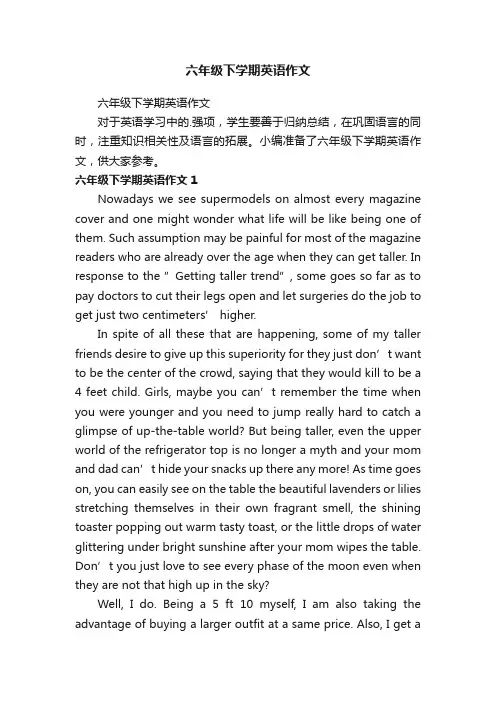 六年级下学期英语作文

六年级下学期英语作文

对于英语学习中的.强项，学生要善于归纳总结，在巩固语言的同时，注重知识相关性及语言的拓展。小编准备了六年级下学期英语作文，供大家参考。

六年级下学期英语作文 1

Nowadays we see supermodels on almost every magazine cover and one might wonder what life will be like being one of them. Such assumption may be painful for most of the magazine readers who are already over the age when they can get taller. In response to the " Getting taller trend" , some goes so far as to pay doctors to cut their legs open and let surgeries do the job to get just two centimeters' higher.

In spite of all these that are happening, some of my taller friends desire to give up this superiority for they just don' t want to be the center of the crowd, saying that they would kill to be a 4 feet child. Girls, maybe you can' t remember the time when you were younger and you need to jump really hard to catch a glimpse of up-the-table world? But being taller, even the upper world of the refrigerator top is no longer a myth and your mom and dad can' t hide your snacks up there any more! As time goes on, you can easily see on the table the beautiful lavenders or lilies stretching themselves in their own fragrant smell, the shining toaster popping out warm tasty toast, or the little drops of water glittering under bright sunshine after your mom wipes the table. Don' t you just love to see every phase of the moon even when they are not that high up in the sky?

Well, I do. Being a 5 ft 10 myself, I am also taking the advantage of buying a larger outfit at a same price. Also, I get a